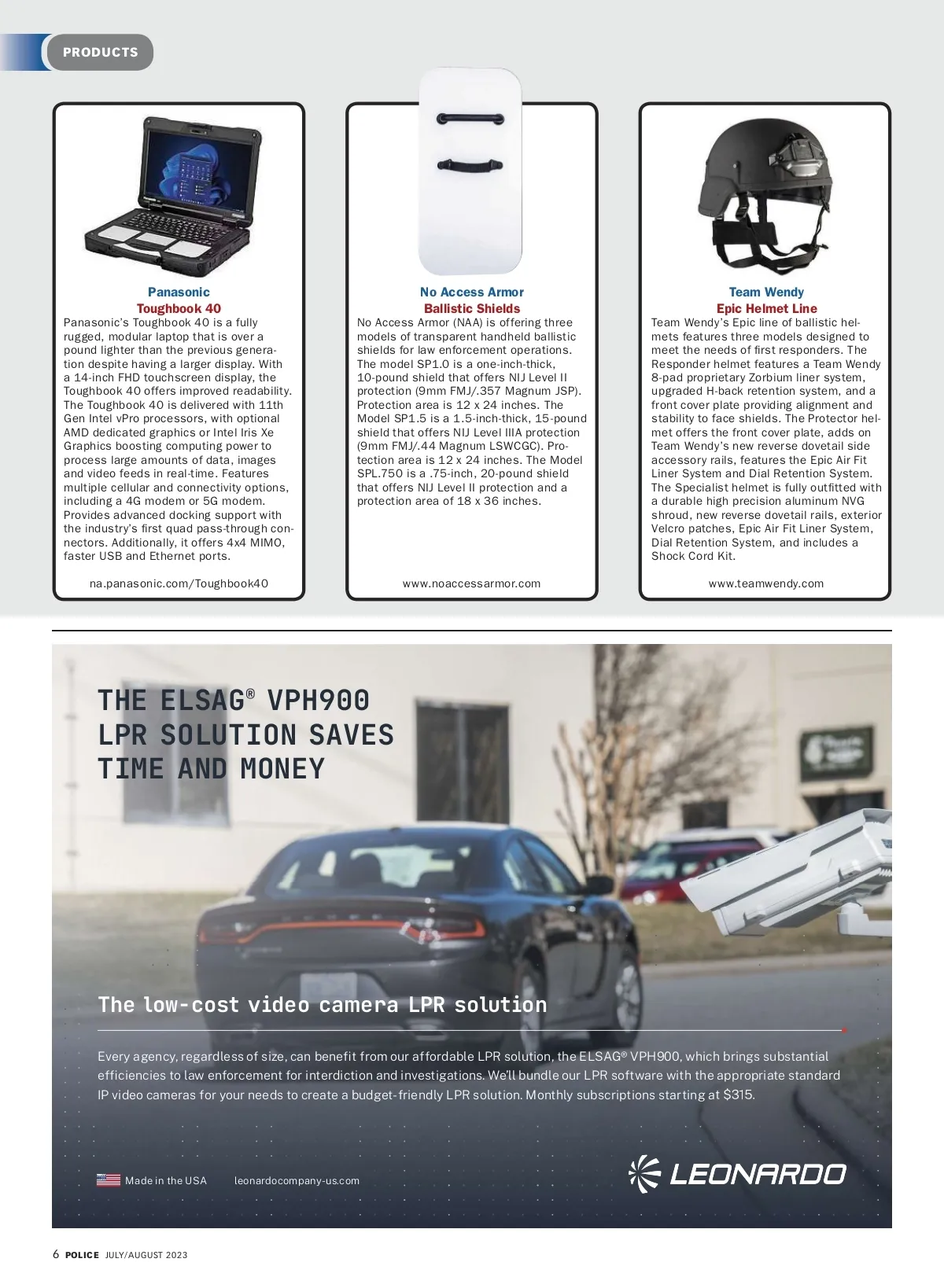 PRODUCTS

Panasonic
Toughbook 40
Panasonic's Toughbook 40 is a fully rugged, modular laptop that is over a pound lighter than the previous generation despite having a larger display. With a 14-inch FHD touchscreen display, the Toughbook 40 offers improved readability. The Toughbook 40 is delivered with 11th Gen Intel vPro processors, with optional AMD dedicated graphics or Intel Iris Xe Graphics boosting computing power to process large amounts of data, images and video feeds in real-time. Features multiple cellular and connectivity options, including a 4G modem or 5G modem. Provides advanced docking support with the industry's first quad pass-through connectors. Additionally, it offers 4x4 MIMO, faster USB and Ethernet ports.

na.panasonic.com/Toughbook40

No Access Armor
Ballistic Shields
No Access Armor (NAA) is offering three models of transparent handheld ballistic shields for law enforcement operations. The model SP1.0 is a one-inch-thick, 10-pound shield that offers NIJ Level II protection (9mm FMJ/.357 Magnum JSP). Protection area is 12 x 24 inches. The Model SP1.5 is a 1.5-inch-thick, 15-pound shield that offers NIJ Level IIIA protection (9mm FMJ/.44 Magnum LSWCGC). Protection area is 12 x 24 inches. The Model SPL.750 is a .75-inch, 20-pound shield that offers NIJ Level II protection and a protection area of 18 x 36 inches.

www.noaccessarmor.com

Team Wendy
Epic Helmet Line
Team Wendy's Epic line of ballistic helmets features three models designed to meet the needs of first responders. The Responder helmet features a Team Wendy 8-pad proprietary Zorbium liner system, upgraded H-back retention system, and a front cover plate providing alignment and stability to face shields. The Protector helmet offers the front cover plate, adds on Team Wendy's new reverse dovetail side accessory rails, features the Epic Air Fit Liner System and Dial Retention System. The Specialist helmet is fully outfitted with a durable high precision aluminum NVG shroud, new reverse dovetail rails, exterior Velcro patches, Epic Air Fit Liner System, Dial Retention System, and includes a Shock Cord Kit.

www.teamwendy.com

THE ELSAG® VPH900 LPR SOLUTION SAVES TIME AND MONEY

The low-cost video camera LPR solution

Every agency, regardless of size, can benefit from our affordable LPR solution, the ELSAG® VPH900, which brings substantial efficiencies to law enforcement for interdiction and investigations. We'll bundle our LPR software with the appropriate standard IP video cameras for your needs to create a budget-friendly LPR solution. Monthly subscriptions starting at $315.

Made in the USA leonardocompany-us.com

LEONARDO

6 POLICE JULY/AUGUST 2023